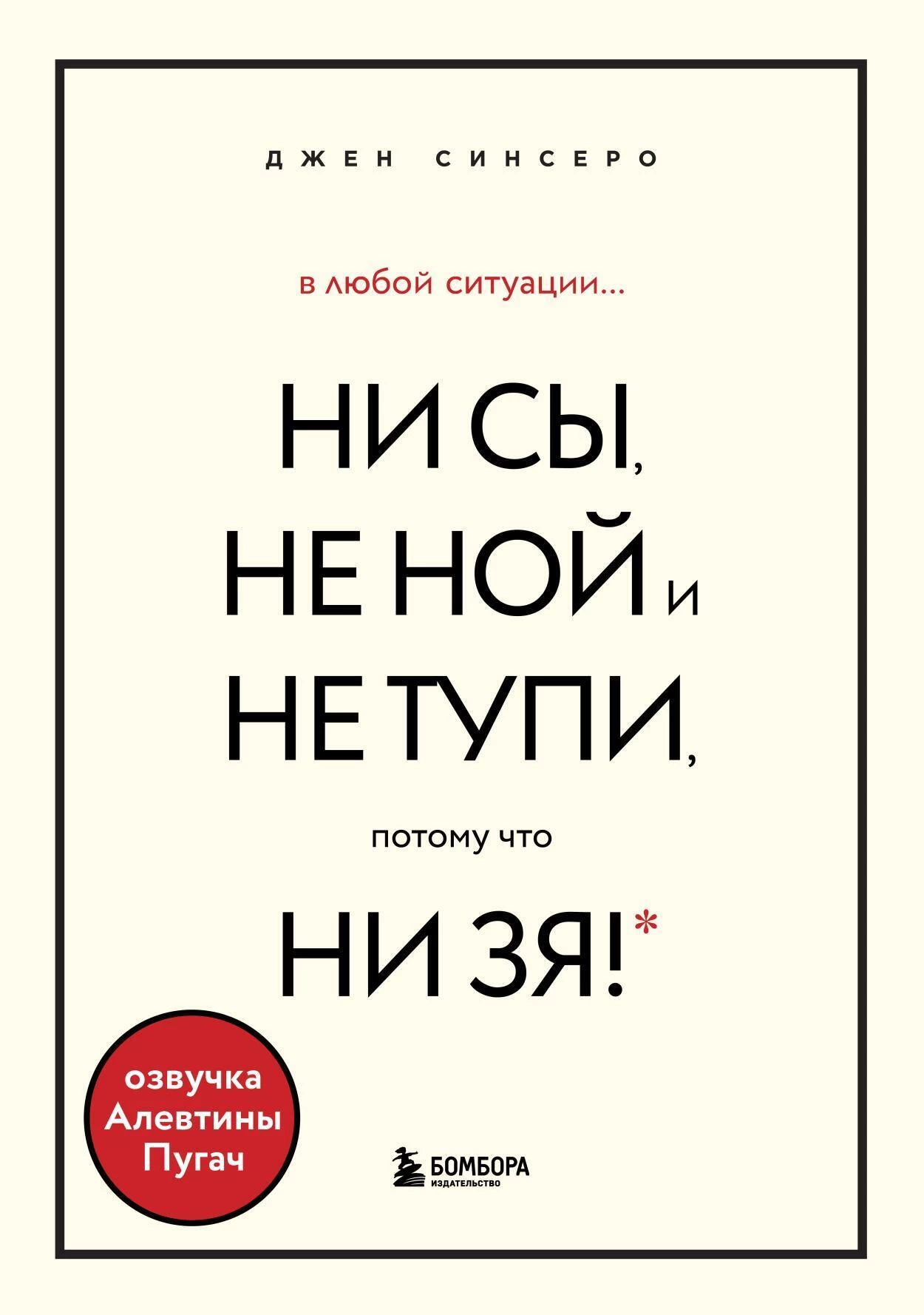 ДЖЕН СИНСЕРО

в любой ситуации...

НИ СЫ, НЕ НОЙ и НЕ ТУПИ,

потому что

НИ ЗЯ!*

озвучка Алевтины Пугач

БОМБОРА
ИЗДАТЕЛЬСТВО